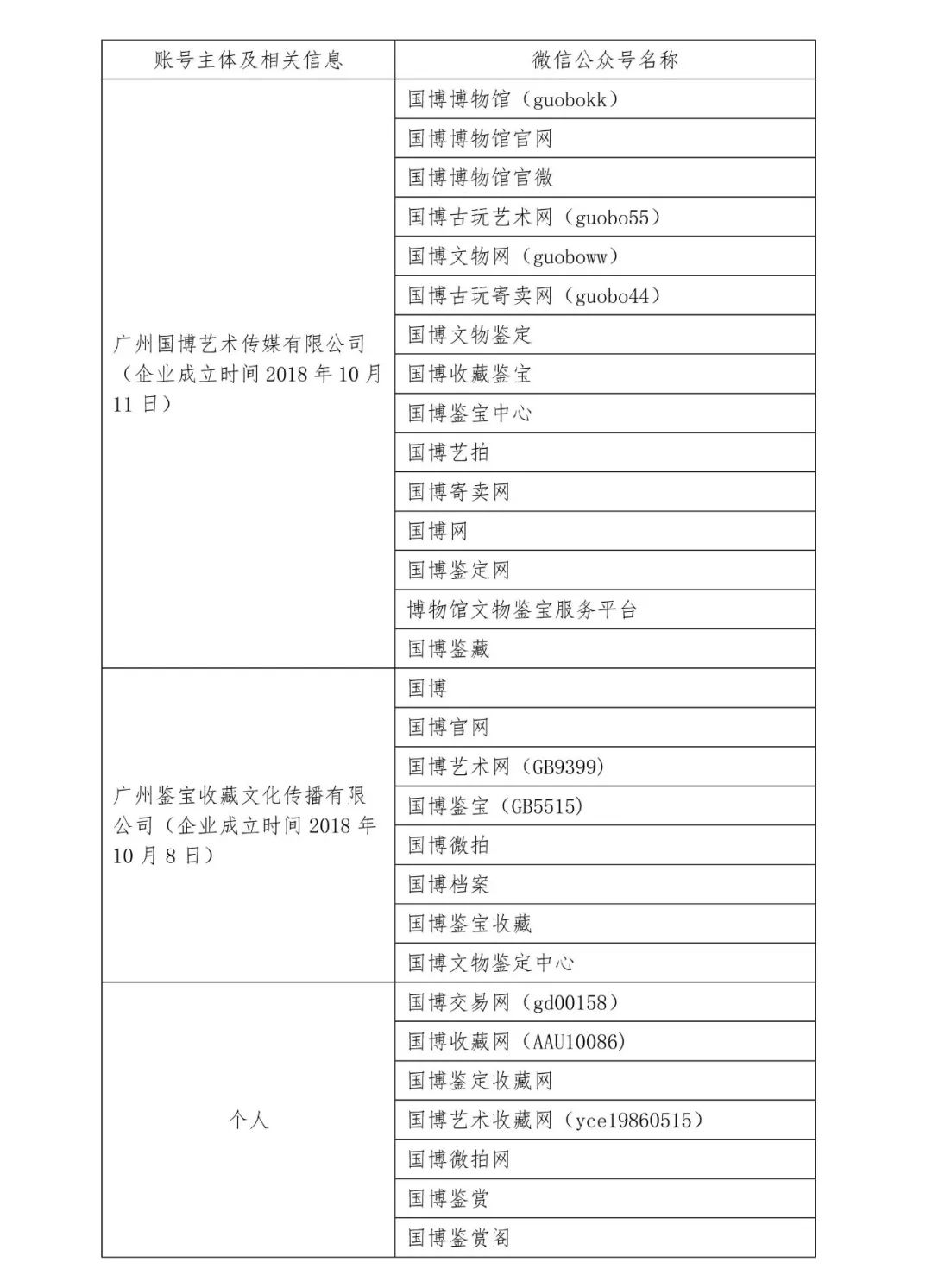 | 账号主体及相关信息 | 微信公众号名称 |
|---|---|
| 广州国博艺术传媒有限公司（企业成立时间 2018 年 10 月 11 日） | 国博博物馆（guobokk） |
| | 国博博物馆官网 |
| | 国博博物馆官微 |
| | 国博古玩艺术网（guobo55） |
| | 国博文物网（guoboww） |
| | 国博古玩寄卖网（guobo44） |
| | 国博文物鉴定 |
| | 国博收藏鉴宝 |
| | 国博鉴宝中心 |
| | 国博艺拍 |
| | 国博寄卖网 |
| | 国博网 |
| | 国博鉴定网 |
| | 博物馆文物鉴宝服务平台 |
| | 国博鉴藏 |
| 广州鉴宝收藏文化传播有限公司（企业成立时间 2018 年 10 月 8 日） | 国博 |
| | 国博官网 |
| | 国博艺术网（GB9399） |
| | 国博鉴宝（GB5515） |
| | 国博微拍 |
| | 国博档案 |
| | 国博鉴宝收藏 |
| | 国博文物鉴定中心 |
| 个人 | 国博交易网（gd00158） |
| | 国博收藏网（AAU10086） |
| | 国博鉴定收藏网 |
| | 国博艺术收藏网（yce19860515） |
| | 国博微拍网 |
| | 国博鉴赏 |
| | 国博鉴赏阁 |